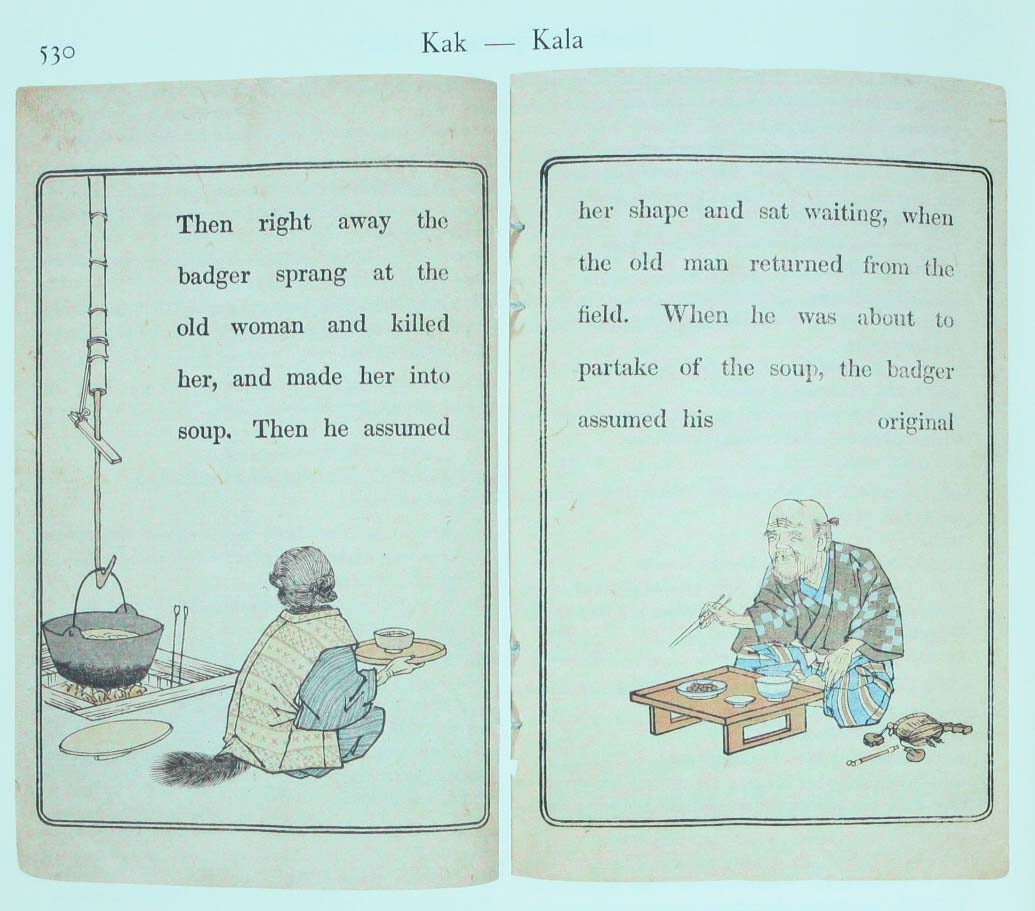 530 Kak — Kala

Then right away the badger sprang at the old woman and killed her, and made her into soup. Then he assumed

her shape and sat waiting, when the old man returned from the field. When he was about to partake of the soup, the badger assumed his original